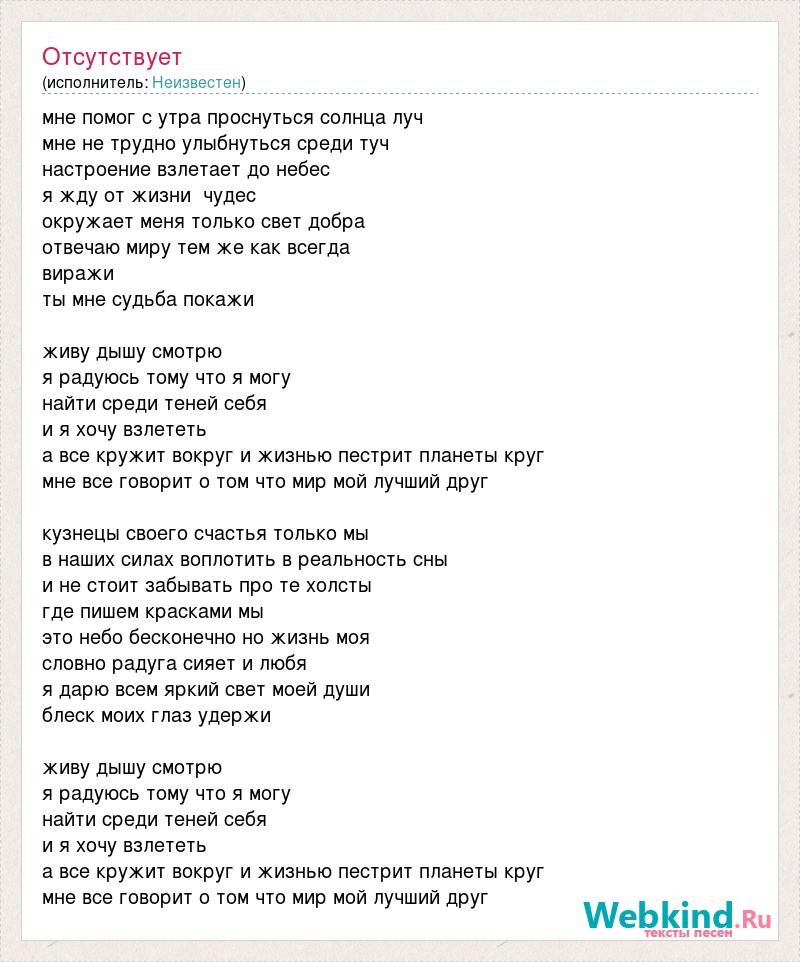 Отсутствует
(исполнитель: Неизвестен)

мне помог с утра проснуться солнца луч
мне не трудно улыбнуться среди туч
настроение взлетает до небес
я жду от жизни чудес
окружает меня только свет добра
отвечаю миру тем же как всегда
виражи
ты мне судьба покажи

живу дышу смотрю
я радуюсь тому что я могу
найти среди теней себя
и я хочу взлететь
а все кружит вокруг и жизнью пестрит планеты круг
мне все говорит о том что мир мой лучший друг

кузнецы своего счастья только мы
в наших силах воплотить в реальность сны
и не стоит забывать про те холсты
где пишем красками мы
это небо бесконечно но жизнь моя
словно радуга сияет и любя
я дарю всем яркий свет моей души
блеск моих глаз удержи

живу дышу смотрю
я радуюсь тому что я могу
найти среди теней себя
и я хочу взлететь
а все кружит вокруг и жизнью пестрит планеты круг
мне все говорит о том что мир мой лучший друг

Webkind.Ru
тексты песен